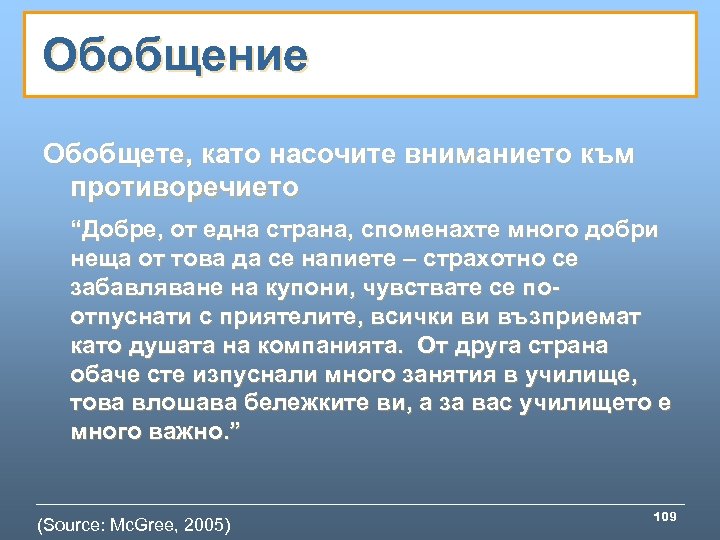 Обобщение

Обобщете, като насочите вниманието към противоречието

“Добре, от една страна, споменахте много добри неща от това да се напиете – страхотно се забавляване на купони, чувствате се по-отпуснати с приятелите, всички ви възприемат като душата на компанията. От друга страна обаче сте изпуснали много занятия в училище, това влошава бележките ви, а за вас училището е много важно.”

(Source: McGree, 2005)

109